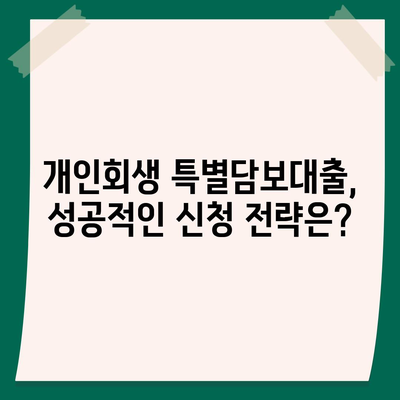 개인회생 특별담보대출,
성공적인 신청 전략은?